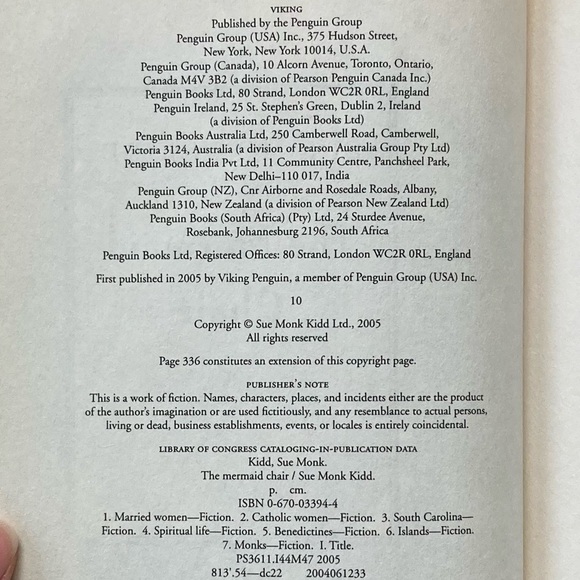 VIKING
Published by the Penguin Group
Penguin Group (USA) Inc., 375 Hudson Street, New York, New York 10014, U.S.A.
Penguin Group (Canada), 10 Alcorn Avenue, Toronto, Ontario, Canada M4V 3B2 (a division of Pearson Penguin Canada Inc.)
Penguin Books Ltd, 80 Strand, London WC2R 0RL, England
Penguin Ireland, 25 St. Stephen's Green, Dublin 2, Ireland (a division of Penguin Books Ltd)
Penguin Books Australia Ltd, 250 Camberwell Road, Camberwell, Victoria 3124, Australia (a division of Pearson Australia Group Pty Ltd)
Penguin Books India Pvt Ltd, 11 Community Centre, Panchsheel Park, New Delhi–110 017, India
Penguin Group (NZ), Cnr Airborne and Rosedale Roads, Albany, Auckland 1310, New Zealand (a division of Pearson New Zealand Ltd)
Penguin Books (South Africa) (Pty) Ltd, 24 Sturdee Avenue, Rosebank, Johannesburg 2196, South Africa

Penguin Books Ltd, Registered Offices: 80 Strand, London WC2R 0RL, England

First published in 2005 by Viking Penguin, a member of Penguin Group (USA) Inc.

10

Copyright © Sue Monk Kidd Ltd., 2005
All rights reserved

Page 336 constitutes an extension of this copyright page.

PUBLISHER'S NOTE
This is a work of fiction. Names, characters, places, and incidents either are the product of the author's imagination or are used fictitiously, and any resemblance to actual persons, living or dead, business establishments, events, or locales is entirely coincidental.

LIBRARY OF CONGRESS CATALOGING-IN-PUBLICATION DATA
Kidd, Sue Monk.
The mermaid chair / Sue Monk Kidd.
p. cm.
ISBN 0-670-03394-4
1. Married women—Fiction. 2. Catholic women—Fiction. 3. South Carolina—Fiction. 4. Spiritual life—Fiction. 5. Benedictines—Fiction. 6. Islands—Fiction. 7. Monks—Fiction. I. Title.
PS3611.I44M47 2005
813'.54—dc22 2004061233